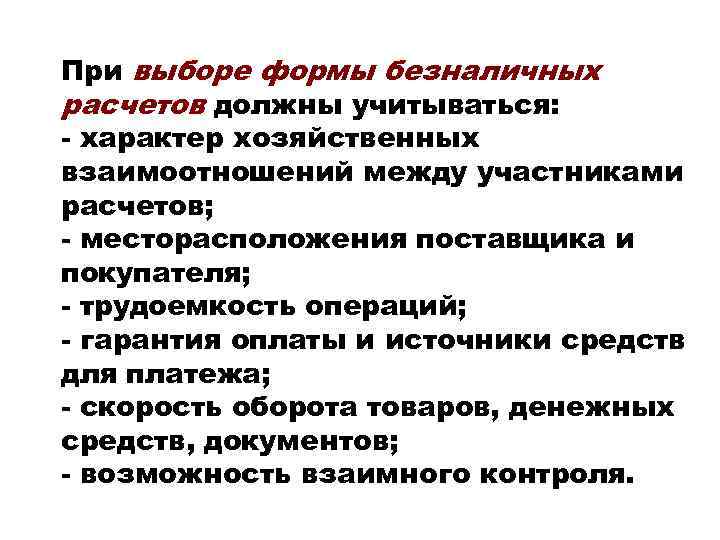 При выборе формы безналичных расчетов должны учитываться:
- характер хозяйственных взаимоотношений между участниками расчетов;
- месторасположения поставщика и покупателя;
- трудоемкость операций;
- гарантия оплаты и источники средств для платежа;
- скорость оборота товаров, денежных средств, документов;
- возможность взаимного контроля.